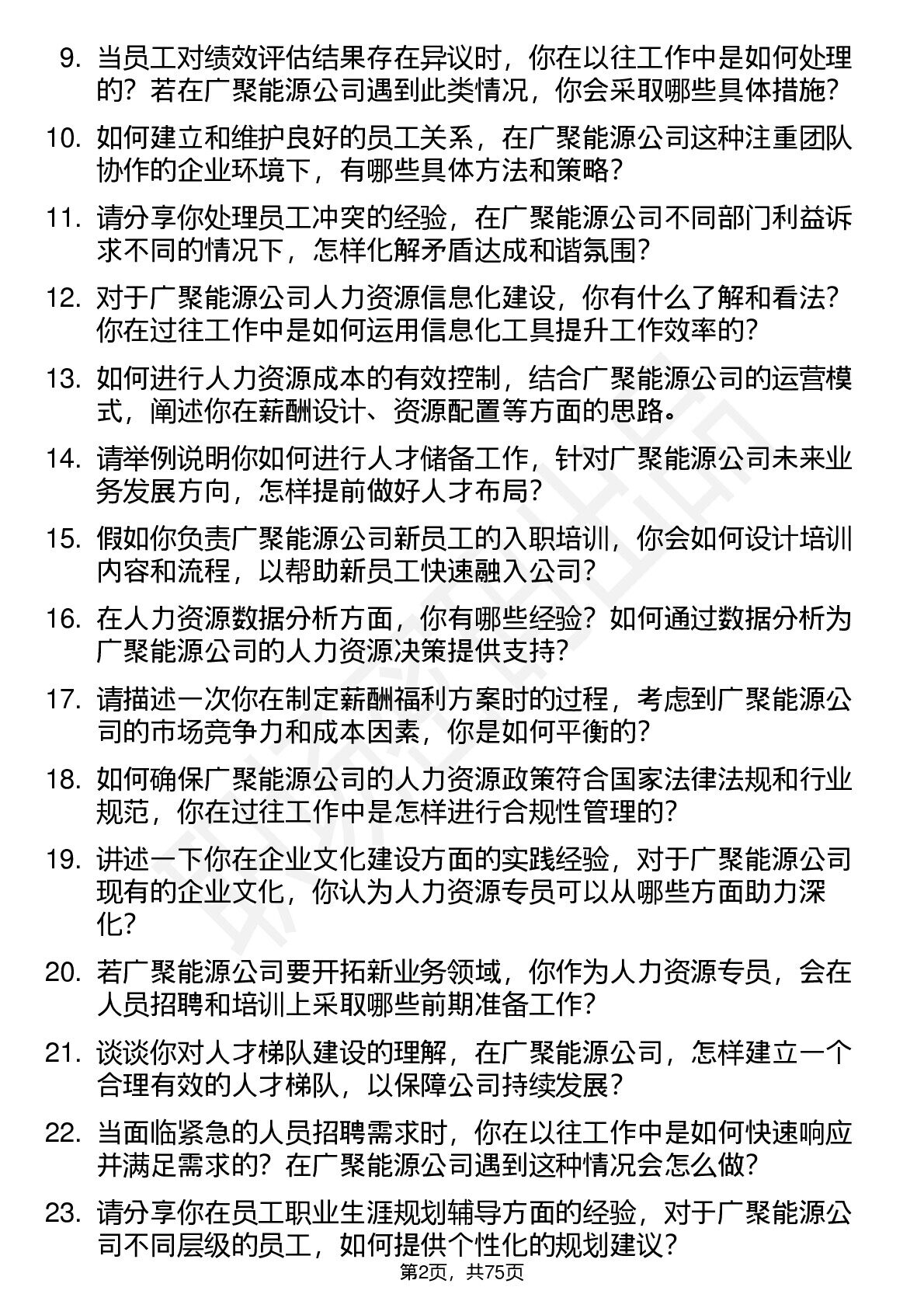 9. 当员工对绩效评估结果存在异议时，你在以往工作中是如何处理的？若在广聚能源公司遇到此类情况，你会采取哪些具体措施？

10. 如何建立和维护良好的员工关系，在广聚能源公司这种注重团队协作的企业环境下，有哪些具体方法和策略？

11. 请分享你处理员工冲突的经验，在广聚能源公司不同部门利益诉求不同的情况下，怎样化解矛盾达成和谐氛围？

12. 对于广聚能源公司人力资源信息化建设，你有什么了解和看法？你在过往工作中是如何运用信息化工具提升工作效率的？

13. 如何进行人力资源成本的有效控制，结合广聚能源公司的运营模式，阐述你在薪酬设计、资源配置等方面的思路。

14. 请举例说明你如何进行人才储备工作，针对广聚能源公司未来业务发展方向，怎样提前做好人才布局？

15. 假如你负责广聚能源公司新员工的入职培训，你会如何设计培训内容和流程，以帮助新员工快速融入公司？

16. 在人力资源数据分析方面，你有哪些经验？如何通过数据分析为广聚能源公司的人力资源决策提供支持？

17. 请描述一次你在制定薪酬福利方案时的过程，考虑到广聚能源公司的市场竞争力和成本因素，你是如何平衡的？

18. 如何确保广聚能源公司的人力资源政策符合国家法律法规和行业规范，你在过往工作中是怎样进行合规性管理的？

19. 讲述一下你在企业文化建设方面的实践经验，对于广聚能源公司现有的企业文化，你认为人力资源专员可以从哪些方面助力深化？

20. 若广聚能源公司要开拓新业务领域，你作为人力资源专员，会在人员招聘和培训上采取哪些前期准备工作？

21. 谈谈你对人才梯队建设的理解，在广聚能源公司，怎样建立一个合理有效的人才梯队，以保障公司持续发展？

22. 当面临紧急的人员招聘需求时，你在以往工作中是如何快速响应并满足需求的？在广聚能源公司遇到这种情况会怎么做？

23. 请分享你在员工职业生涯规划辅导方面的经验，对于广聚能源公司不同层级的员工，如何提供个性化的规划建议？

第2页，共75页